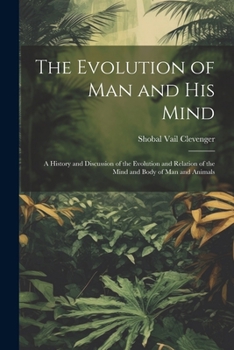 The Evolution of Man and His Mind

Shobal Vail Clevenger

A History and Discussion of the Evolution and Relation of the Mind and Body of Man and Animals